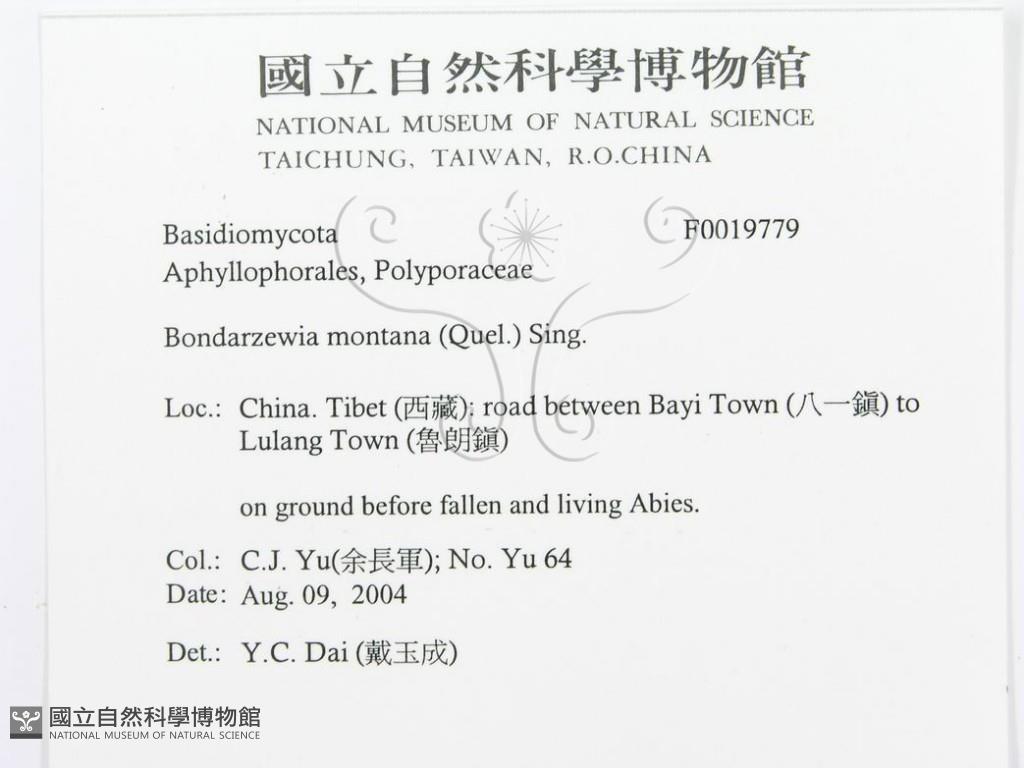 國立自然科學博物館
NATIONAL MUSEUM OF NATURAL SCIENCE
TAICHUNG, TAIWAN, R.O.CHINA

Basidiomycota F0019779
Aphyllophorales, Polyporaceae

Bondarzewia montana (Quel.) Sing.

Loc.: China. Tibet (西藏): road between Bayi Town (八一鎮) to Lulang Town (魯朗鎮)

on ground before fallen and living Abies.

Col.: C.J. Yu(余長軍); No. Yu 64
Date: Aug. 09, 2004

Det.: Y.C. Dai (戴玉成)

國立自然科學博物館
NATIONAL MUSEUM OF NATURAL SCIENCE